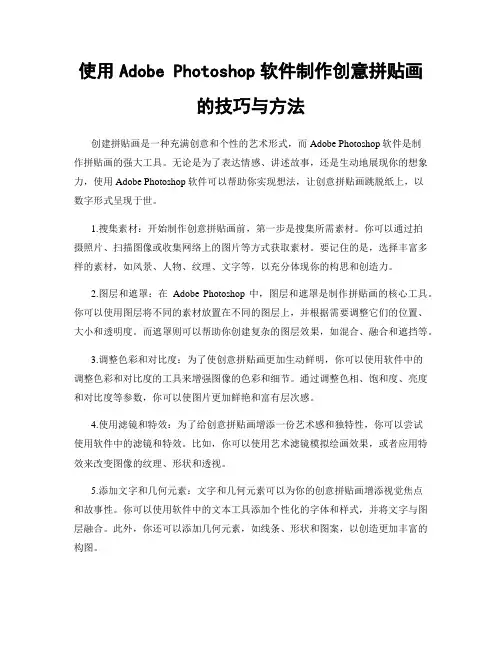 使用 Adobe Photoshop 软件制作创意拼贴画的技巧与方法

创建拼贴画是一种充满创意和个性的艺术形式，而 Adobe Photoshop 软件是制作拼贴画的强大工具。无论是为了表达情感、讲述故事，还是生动地展现你的想象力，使用 Adobe Photoshop 软件可以帮助你实现想法，让创意拼贴画跳脱纸上，以数字形式呈现于世。

1.搜集素材：开始制作创意拼贴画前，第一步是搜集所需素材。你可以通过拍摄照片、扫描图像或收集网络上的图片等方式获取素材。要记住的是，选择丰富多样的素材，如风景、人物、纹理、文字等，以充分体现你的构思和创造力。

2.图层和遮罩：在 Adobe Photoshop 中，图层和遮罩是制作拼贴画的核心工具。你可以使用图层将不同的素材放置在不同的图层上，并根据需要调整它们的位置、大小和透明度。而遮罩则可以帮助你创建复杂的图层效果，如混合、融合和遮挡等。

3.调整色彩和对比度：为了使创意拼贴画更加生动鲜明，你可以使用软件中的调整色彩和对比度的工具来增强图像的色彩和细节。通过调整色相、饱和度、亮度和对比度等参数，你可以使图片更加鲜艳和富有层次感。

4.使用滤镜和特效：为了给创意拼贴画增添一份艺术感和独特性，你可以尝试使用软件中的滤镜和特效。比如，你可以使用艺术滤镜模拟绘画效果，或者应用特效来改变图像的纹理、形状和透视。

5.添加文字和几何元素：文字和几何元素可以为你的创意拼贴画增添视觉焦点和故事性。你可以使用软件中的文本工具添加个性化的字体和样式，并将文字与图层融合。此外，你还可以添加几何元素，如线条、形状和图案，以创造更加丰富的构图。